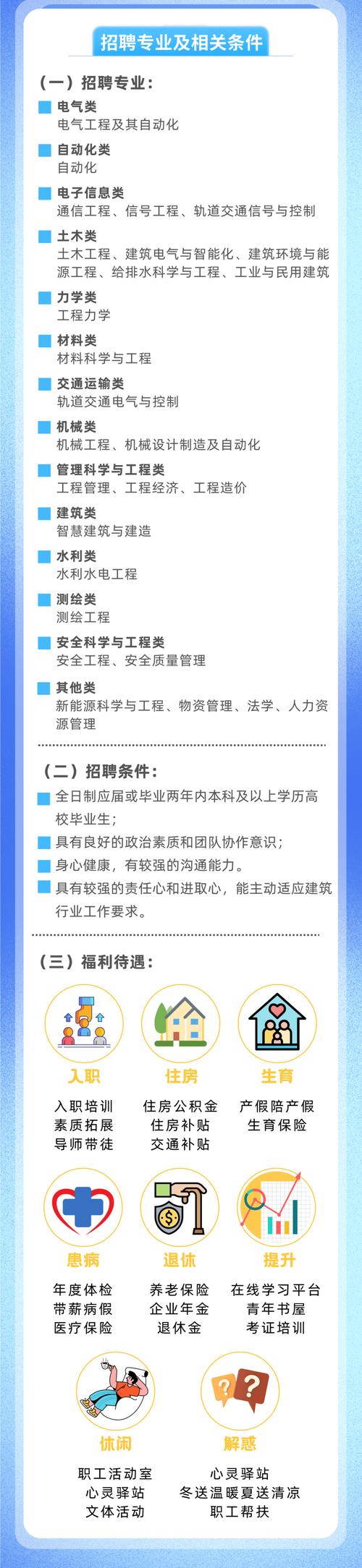 招聘专业及相关条件

（一）招聘专业：

电气类
电气工程及其自动化

自动化类
自动化

电子信息类
通信工程、信号工程、轨道交通信号与控制

土木类
土木工程、建筑电气与智能化、建筑环境与能源工程、给排水科学与工程、工业与民用建筑

力学类
工程力学

材料类
材料科学与工程

交通运输类
轨道交通电气与控制

机械类
机械工程、机械设计制造及自动化

管理科学与工程类
工程管理、工程经济、工程造价

建筑类
智慧建筑与建造

水利类
水利水电工程

测绘类
测绘工程

安全科学与工程类
安全工程、安全质量管理

其他类
新能源科学与工程、物资管理、法学、人力资源管理

（二）招聘条件：

全日制应届或毕业两年内本科及以上学历高校毕业生；

具有良好的政治素质和团队协作意识；

身心健康，有较强的沟通能力。

具有较强的责任心和进取心，能主动适应建筑行业工作要求。

（三）福利待遇：

入职
入职培训
素质拓展
导师带徒

住房
住房公积金
住房补贴
交通补贴

生育
产假陪产假
生育保险

患病
年度体检
带薪病假
医疗保险

退休
养老保险
企业年金
退休金

提升
在线学习平台
青年书屋
考证培训

休闲
职工活动室
心灵驿站
文体活动

解惑
心灵驿站
冬送温暖夏送清凉
职工帮扶